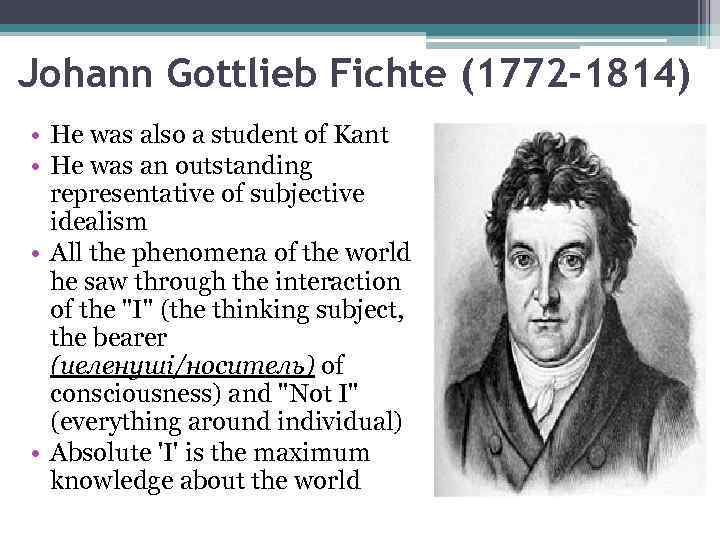 Johann Gottlieb Fichte (1772-1814)

• He was also a student of Kant
• He was an outstanding representative of subjective idealism
• All the phenomena of the world he saw through the interaction of the "I" (the thinking subject, the bearer (иеленуші/носитель) of consciousness) and "Not I" (everything around individual)
• Absolute 'I' is the maximum knowledge about the world